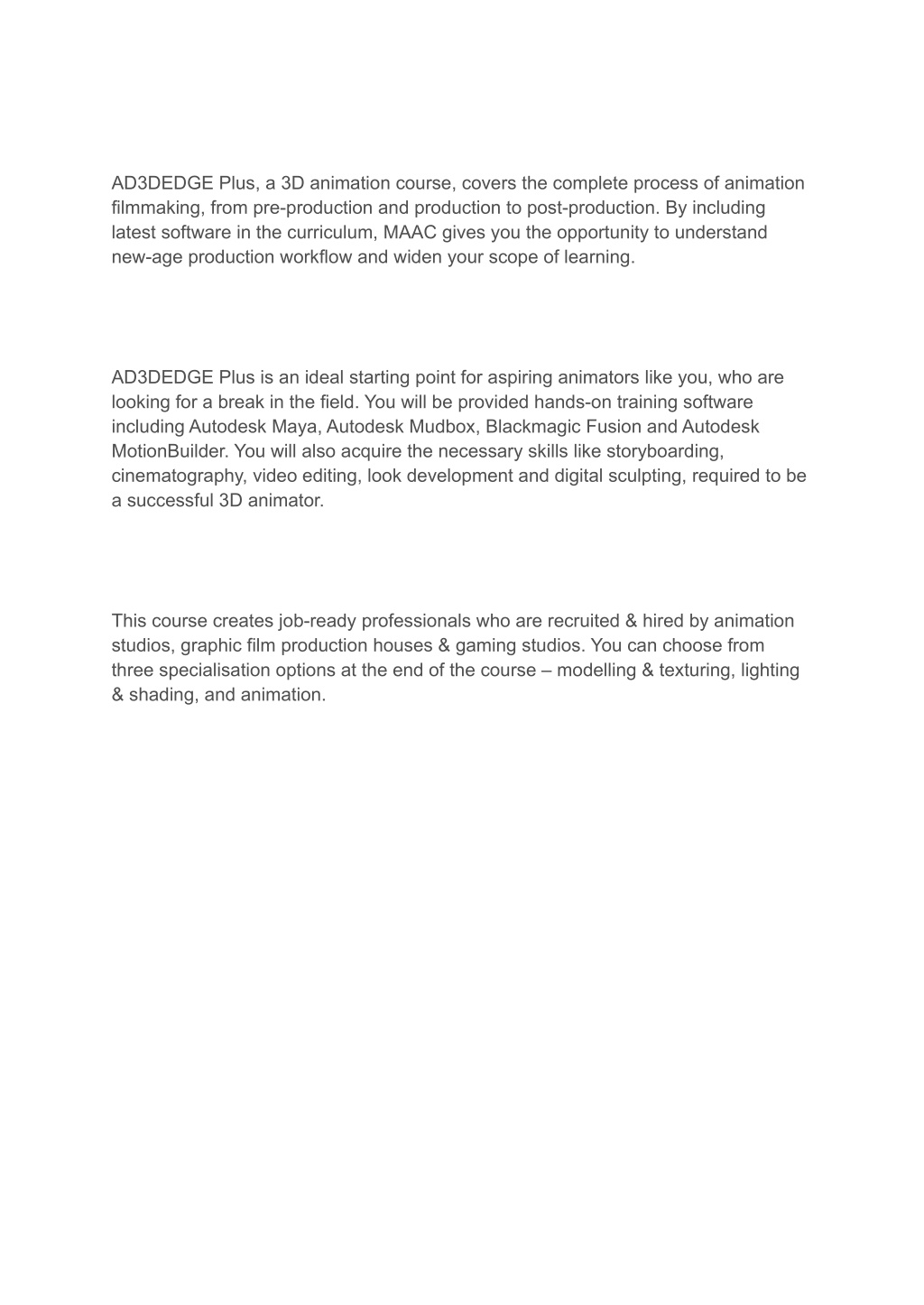 AD3DEDGE Plus, a 3D animation course, covers the complete process of animation filmmaking, from pre-production and production to post-production. By including latest software in the curriculum, MAAC gives you the opportunity to understand new-age production workflow and widen your scope of learning.

AD3DEDGE Plus is an ideal starting point for aspiring animators like you, who are looking for a break in the field. You will be provided hands-on training software including Autodesk Maya, Autodesk Mudbox, Blackmagic Fusion and Autodesk MotionBuilder. You will also acquire the necessary skills like storyboarding, cinematography, video editing, look development and digital sculpting, required to be a successful 3D animator.

This course creates job-ready professionals who are recruited & hired by animation studios, graphic film production houses & gaming studios. You can choose from three specialisation options at the end of the course – modelling & texturing, lighting & shading, and animation.